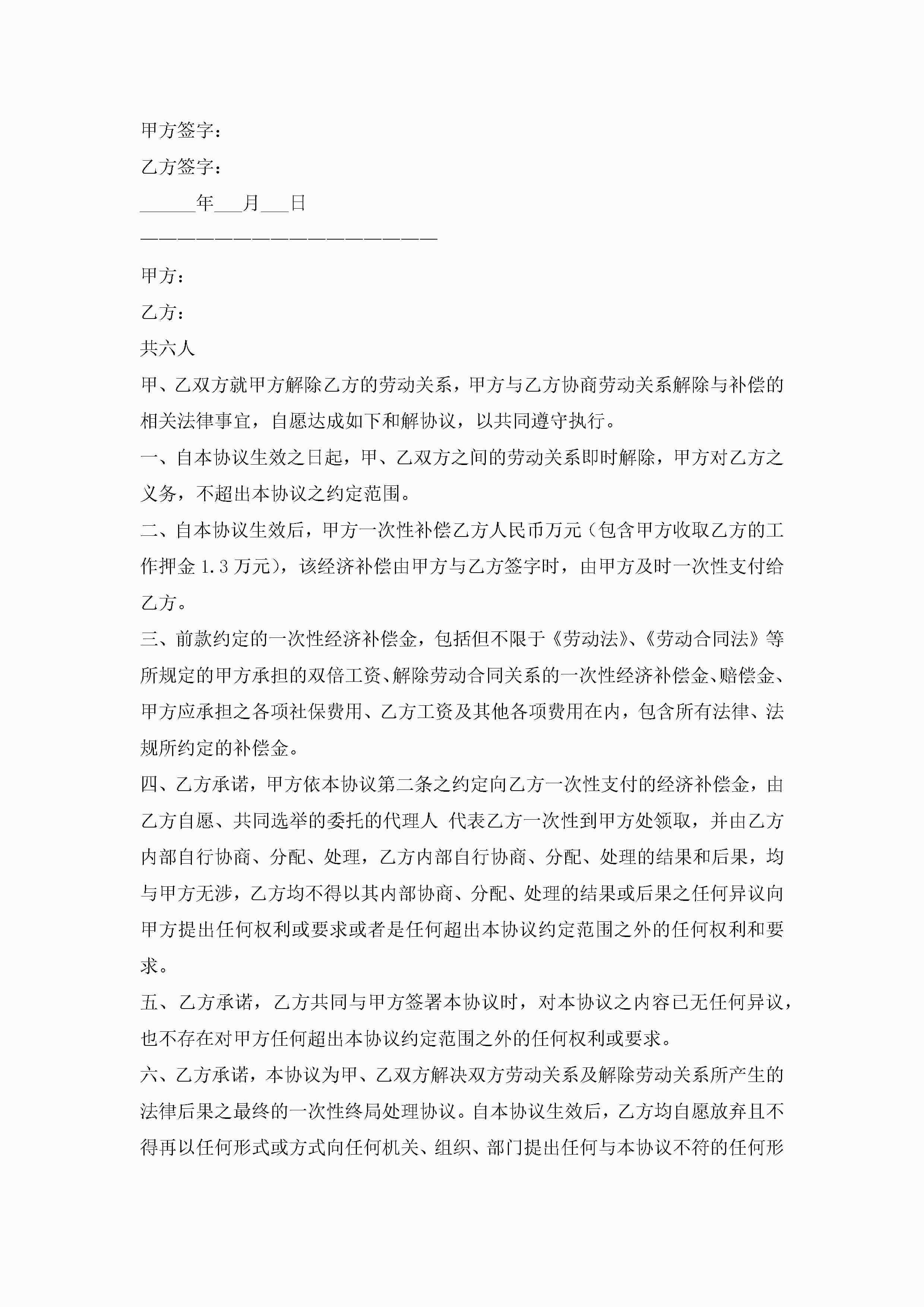 甲方签字：

乙方签字：

______年___月___日

————————————————————————

甲方：

乙方：

共六人

甲、乙双方就甲方解除乙方的劳动关系，甲方与乙方协商劳动关系解除与补偿的相关法律事宜，自愿达成如下和解协议，以共同遵守执行。

一、自本协议生效之日起，甲、乙双方之间的劳动关系即时解除，甲方对乙方之义务，不超出本协议之约定范围。

二、自本协议生效后，甲方一次性补偿乙方人民币万元（包含甲方收取乙方的工作押金 1.3 万元），该经济补偿由甲方与乙方签字时，由甲方及时一次性支付给乙方。

三、前款约定的一次性经济补偿金，包括但不限于《劳动法》、《劳动合同法》等所规定的甲方承担的双倍工资、解除劳动合同关系的一次性经济补偿金、赔偿金、甲方应承担之各项社保费用、乙方工资及其他各项费用在内，包含所有法律、法规所约定的补偿金。

四、乙方承诺，甲方依本协议第二条之约定向乙方一次性支付的经济补偿金，由乙方自愿、共同选举的委托的代理人 代表乙方一次性到甲方处领取，并由乙方内部自行协商、分配、处理，乙方内部自行协商、分配、处理的结果和后果，均与甲方无涉，乙方均不得以其内部协商、分配、处理的结果或后果之任何异议向甲方提出任何权利或要求或者是任何超出本协议约定范围之外的任何权利和要求。

五、乙方承诺，乙方共同与甲方签署本协议时，对本协议之内容已无任何异议，也不存在对甲方任何超出本协议约定范围之外的任何权利或要求。

六、乙方承诺，本协议为甲、乙双方解决双方劳动关系及解除劳动关系所产生的法律后果之最终的一次性终局处理协议。自本协议生效后，乙方均自愿放弃且不得再以任何形式或方式向任何机关、组织、部门提出任何与本协议不符的任何形